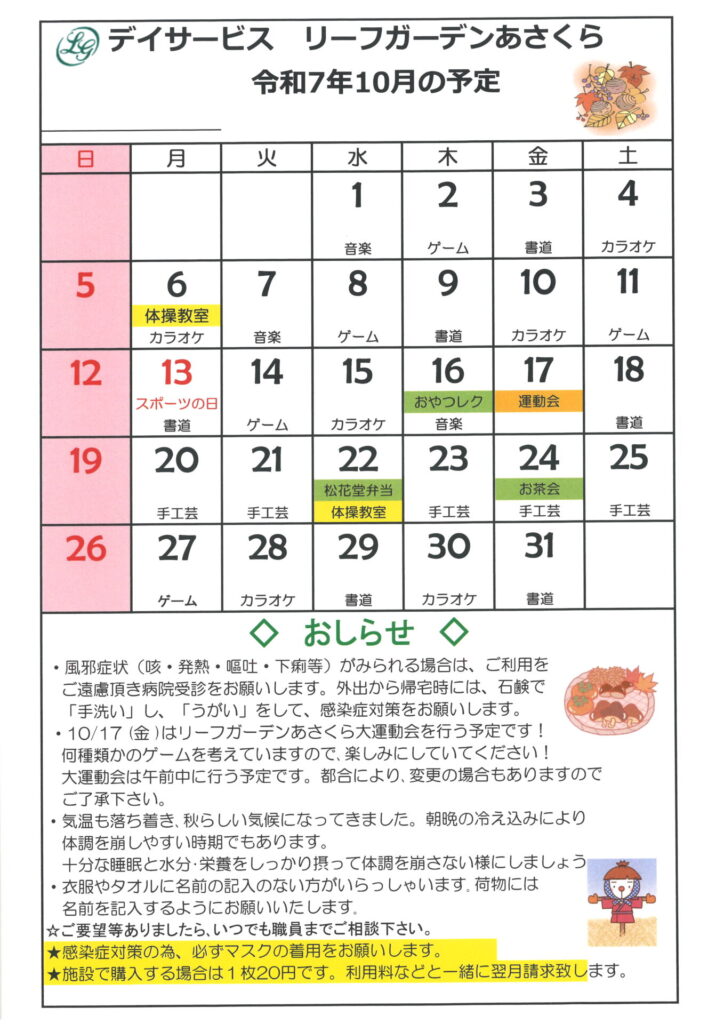 LG デイサービス　リーフガーデンあさくら
令和7年10月の予定

| 日 | 月 | 火 | 水 | 木 | 金 | 土 |
|---|---|---|---|---|---|---|
| | | | 1 音楽 | 2 ゲーム | 3 書道 | 4 カラオケ |
| 5 | 6 体操教室 カラオケ | 7 音楽 | 8 ゲーム | 9 書道 | 10 カラオケ | 11 ゲーム |
| 12 | 13 スポーツの日 書道 | 14 ゲーム | 15 カラオケ | 16 おやつレク 音楽 | 17 運動会 | 18 書道 |
| 19 | 20 手工芸 | 21 手工芸 | 22 松花堂弁当 体操教室 | 23 手工芸 | 24 お茶会 手工芸 | 25 手工芸 |
| 26 | 27 ゲーム | 28 カラオケ | 29 書道 | 30 カラオケ | 31 書道 | |

◇ おしらせ ◇

・風邪症状（咳・発熱・嘔吐・下痢等）がみられる場合は、ご利用をご遠慮頂き病院受診をお願いします。外出から帰宅時には、石鹸で「手洗い」し、「うがい」をして、感染症対策をお願いします。
・10/17（金）はリーフガーデンあさくら大運動会を行う予定です！何種類かのゲームを考えていますので、楽しみにしていてください！大運動会は午前中に行う予定です。都合により、変更の場合もありますのでご了承下さい。
・気温も落ち着き、秋らしい気候になってきました。朝晩の冷え込みにより体調を崩しやすい時期でもあります。十分な睡眠と水分・栄養をしっかり摂って体調を崩さない様にしましょう
・衣服やタオルに名前の記入のない方がいらっしゃいます。荷物には名前を記入するようにお願いいたします。
☆ご要望等ありましたら、いつでも職員までご相談下さい。
★感染症対策の為、必ずマスクの着用をお願いします。
★施設で購入する場合は１枚20円です。利用料などと一緒に翌月請求致します。